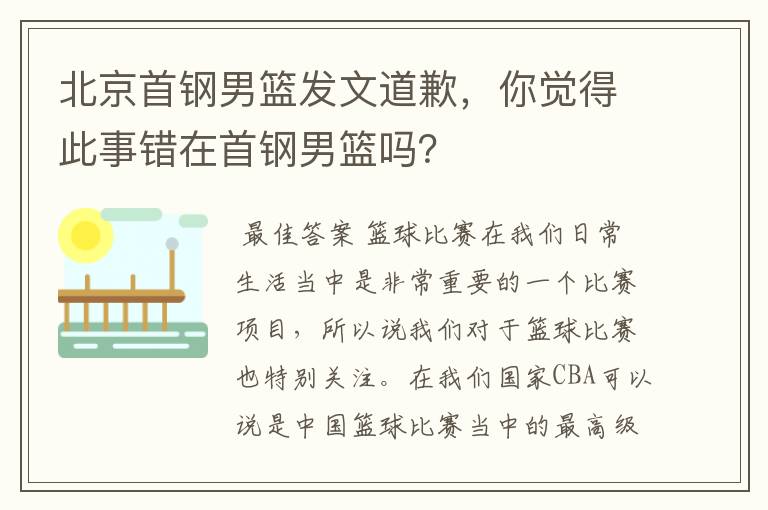 北京首钢男篮发文道歉，你觉得此事错在首钢男篮吗？

最佳答案 篮球比赛在我们日常生活当中是非常重要的一个比赛项目，所以说我们对于篮球比赛也特别关注。在我们国家CBA可以说是中国篮球比赛当中的最高级